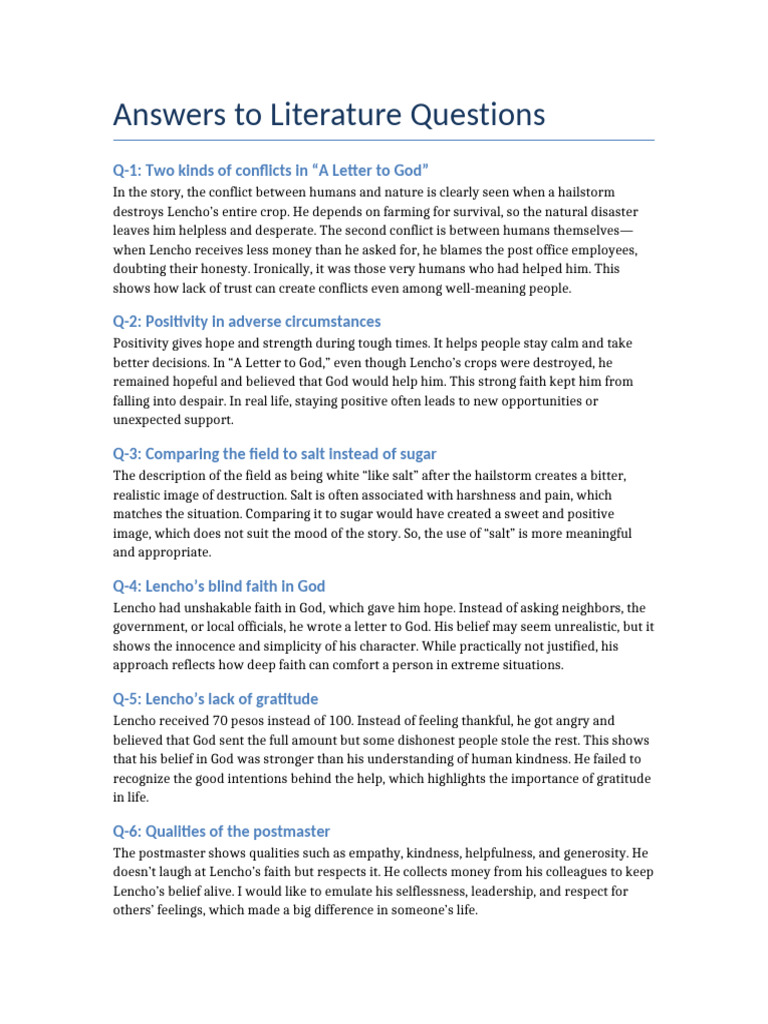 Answers to Literature Questions

Q-1: Two kinds of conflicts in “A Letter to God”

In the story, the conflict between humans and nature is clearly seen when a hailstorm destroys Lencho’s entire crop. He depends on farming for survival, so the natural disaster leaves him helpless and desperate. The second conflict is between humans themselves—when Lencho receives less money than he asked for, he blames the post office employees, doubting their honesty. Ironically, it was those very humans who had helped him. This shows how lack of trust can create conflicts even among well-meaning people.

Q-2: Positivity in adverse circumstances

Positivity gives hope and strength during tough times. It helps people stay calm and take better decisions. In “A Letter to God,” even though Lencho’s crops were destroyed, he remained hopeful and believed that God would help him. This strong faith kept him from falling into despair. In real life, staying positive often leads to new opportunities or unexpected support.

Q-3: Comparing the field to salt instead of sugar

The description of the field as being white “like salt” after the hailstorm creates a bitter, realistic image of destruction. Salt is often associated with harshness and pain, which matches the situation. Comparing it to sugar would have created a sweet and positive image, which does not suit the mood of the story. So, the use of “salt” is more meaningful and appropriate.

Q-4: Lencho’s blind faith in God

Lencho had unshakable faith in God, which gave him hope. Instead of asking neighbors, the government, or local officials, he wrote a letter to God. His belief may seem unrealistic, but it shows the innocence and simplicity of his character. While practically not justified, his approach reflects how deep faith can comfort a person in extreme situations.

Q-5: Lencho’s lack of gratitude

Lencho received 70 pesos instead of 100. Instead of feeling thankful, he got angry and believed that God sent the full amount but some dishonest people stole the rest. This shows that his belief in God was stronger than his understanding of human kindness. He failed to recognize the good intentions behind the help, which highlights the importance of gratitude in life.

Q-6: Qualities of the postmaster

The postmaster shows qualities such as empathy, kindness, helpfulness, and generosity. He doesn’t laugh at Lencho’s faith but respects it. He collects money from his colleagues to keep Lencho’s belief alive. I would like to emulate his selflessness, leadership, and respect for others’ feelings, which made a big difference in someone’s life.